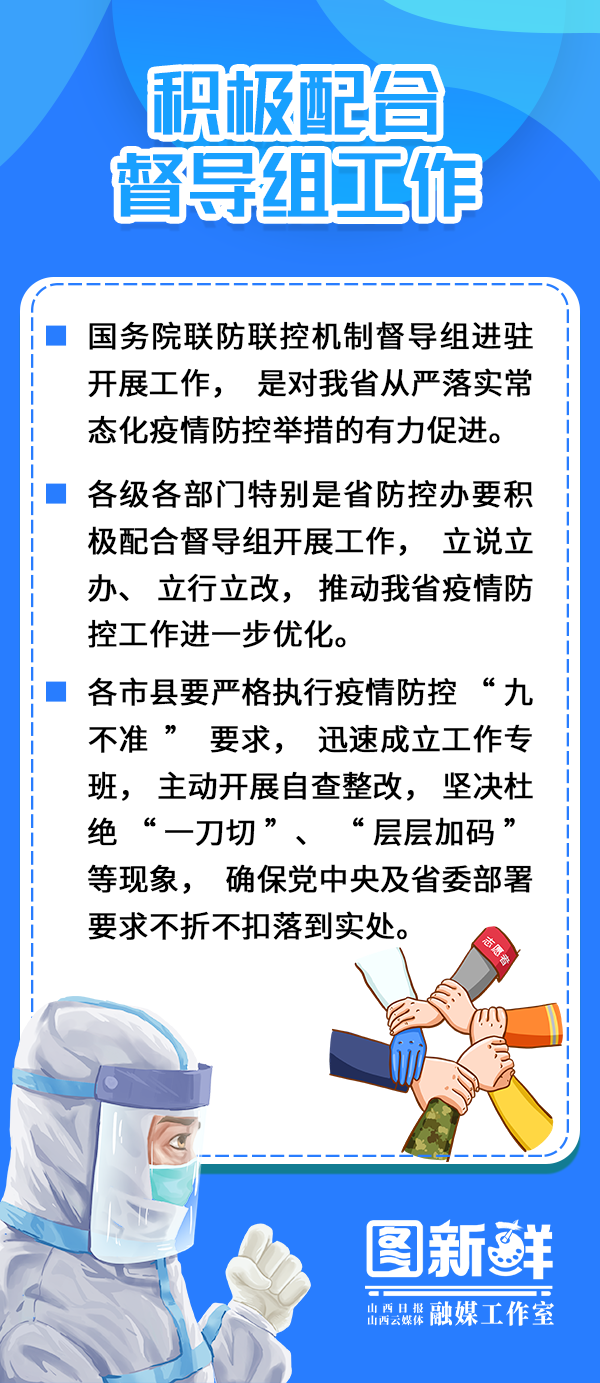 积极配合
督导组工作

■ 国务院联防联控机制督导组进驻开展工作，是对我省从严落实常态化疫情防控举措的有力促进。

■ 各级各部门特别是省防控办要积极配合督导组开展工作，立说立办、立行立改，推动我省疫情防控工作进一步优化。

■ 各市县要严格执行疫情防控“九不准”要求，迅速成立工作专班，主动开展自查整改，坚决杜绝“一刀切”、“层层加码”等现象，确保党中央及省委部署要求不折不扣落到实处。

志愿者

图新鲜
山西日报
山西云媒体
融媒工作室